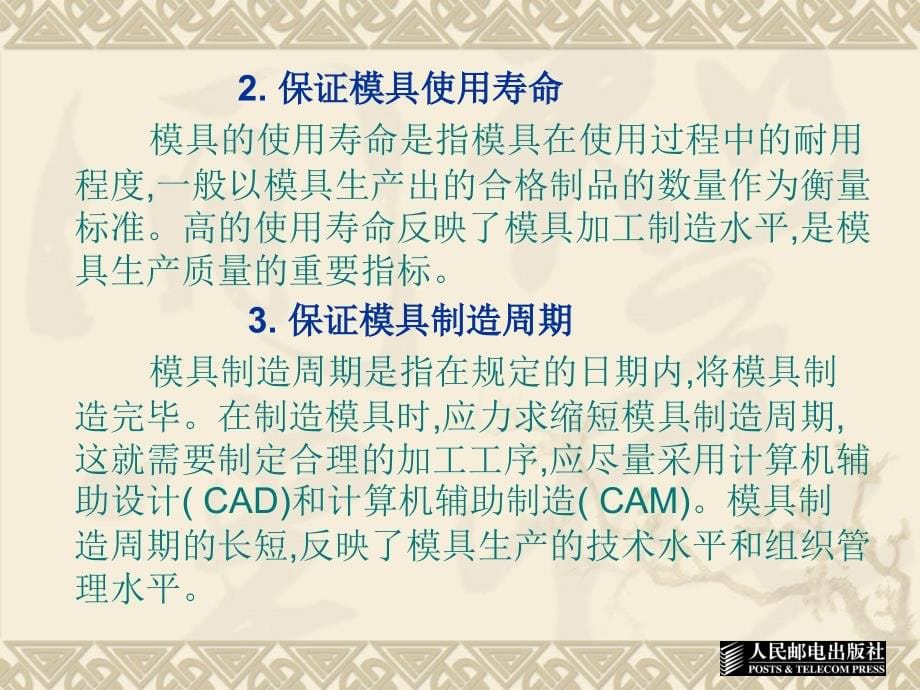 2. 保证模具使用寿命

模具的使用寿命是指模具在使用过程中的耐用程度,一般以模具生产出的合格制品的数量作为衡量标准。高的使用寿命反映了模具加工制造水平,是模具生产质量的重要指标。

3. 保证模具制造周期

模具制造周期是指在规定的日期内,将模具制造完毕。在制造模具时,应力求缩短模具制造周期,这就需要制定合理的加工工序,应尽量采用计算机辅助设计( CAD)和计算机辅助制造( CAM)。模具制造周期的长短,反映了模具生产的技术水平和组织管理水平。

人民邮电出版社
POSTS & TELECOM PRESS